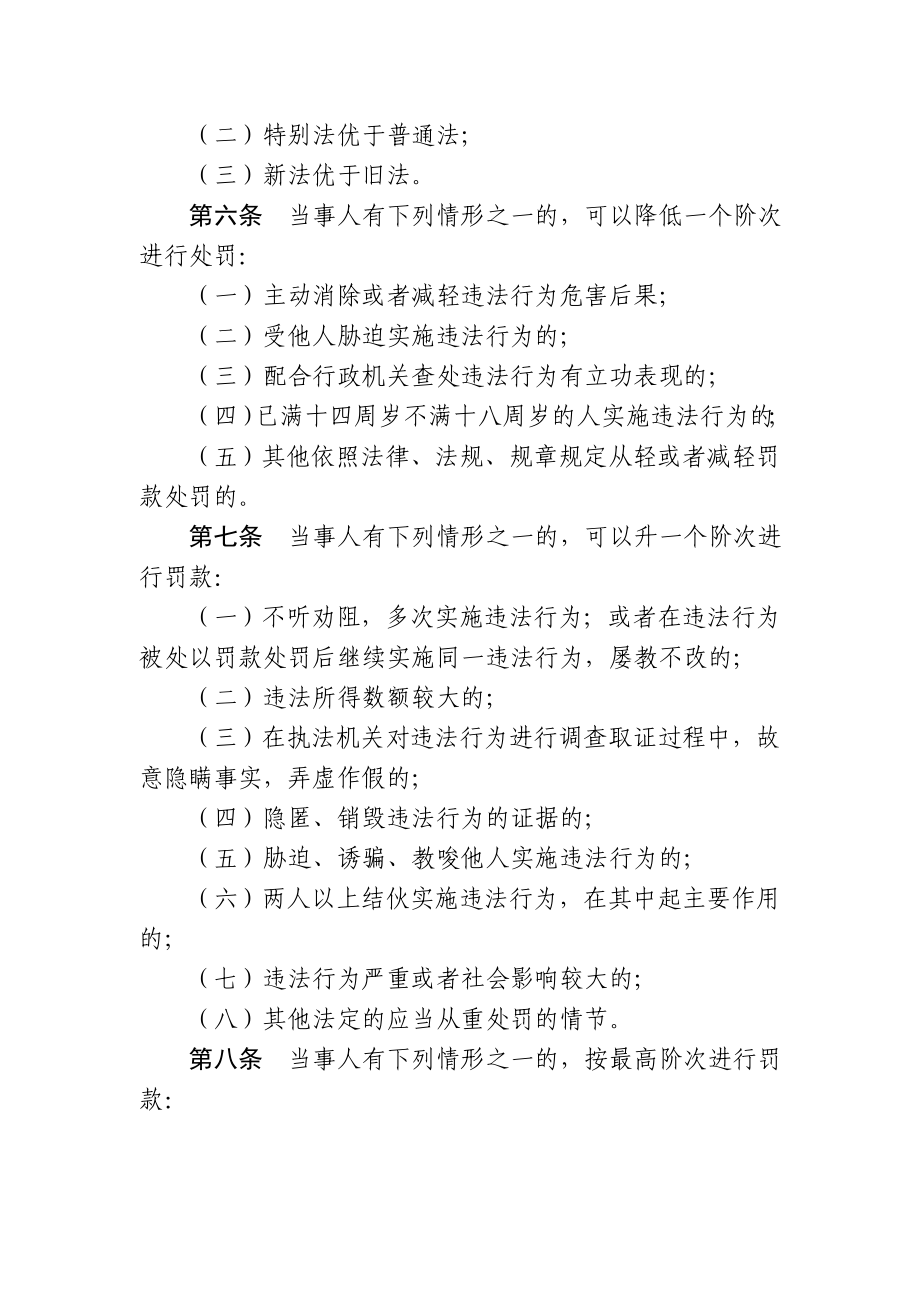 （二）特别法优于普通法;

（三）新法优于旧法。

第六条　当事人有下列情形之一的，可以降低一个阶次进行处罚:

（一）主动消除或者减轻违法行为危害后果;

（二）受他人胁迫实施违法行为的;

（三）配合行政机关查处违法行为有立功表现的;

（四）已满十四周岁不满十八周岁的人实施违法行为的;

（五）其他依照法律、法规、规章规定从轻或者减轻罚款处罚的。

第七条　当事人有下列情形之一的，可以升一个阶次进行罚款:

（一）不听劝阻，多次实施违法行为；或者在违法行为被处以罚款处罚后继续实施同一违法行为，屡教不改的;

（二）违法所得数额较大的;

（三）在执法机关对违法行为进行调查取证过程中，故意隐瞒事实，弄虚作假的;

（四）隐匿、销毁违法行为的证据的;

（五）胁迫、诱骗、教唆他人实施违法行为的;

（六）两人以上结伙实施违法行为，在其中起主要作用的;

（七）违法行为严重或者社会影响较大的;

（八）其他法定的应当从重处罚的情节。

第八条　当事人有下列情形之一的，按最高阶次进行罚款: